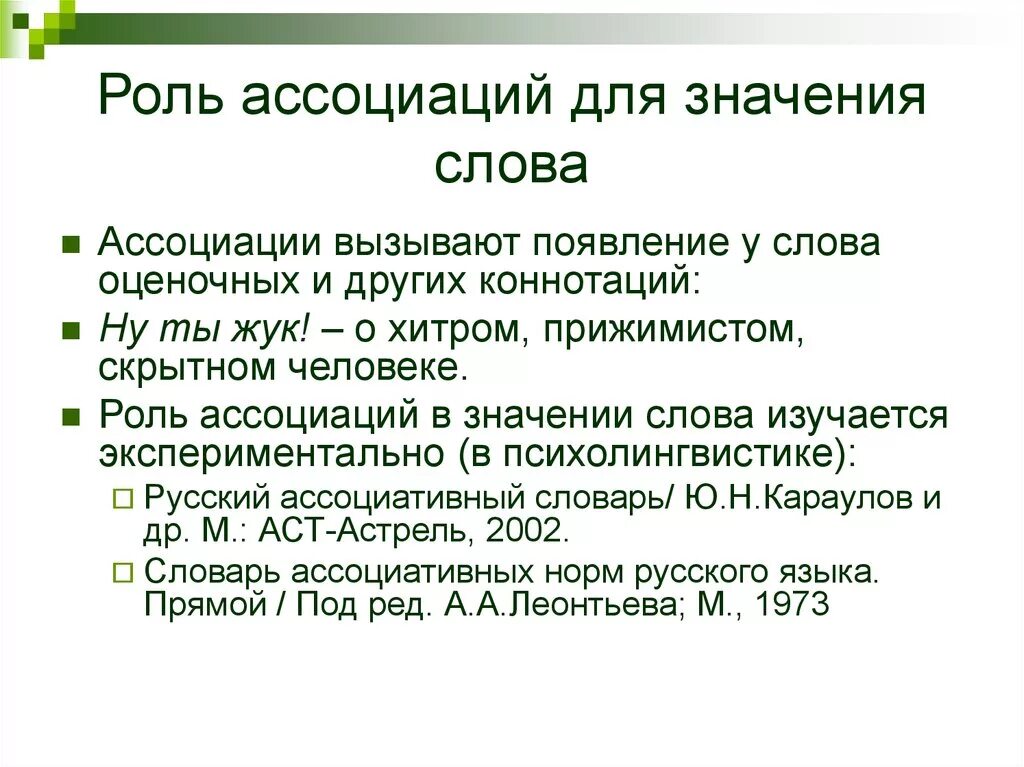 Роль ассоциаций для значения слова

Ассоциации вызывают появление у слова оценочных и других коннотаций:

Ну ты жук! – о хитром, прижимистом, скрытном человеке.

Роль ассоциаций в значении слова изучается экспериментально (в психолингвистике):

Русский ассоциативный словарь/ Ю.Н.Караулов и др. М.: АСТ-Астрель, 2002.

Словарь ассоциативных норм русского языка. Прямой / Под ред. А.А.Леонтьева; М., 1973